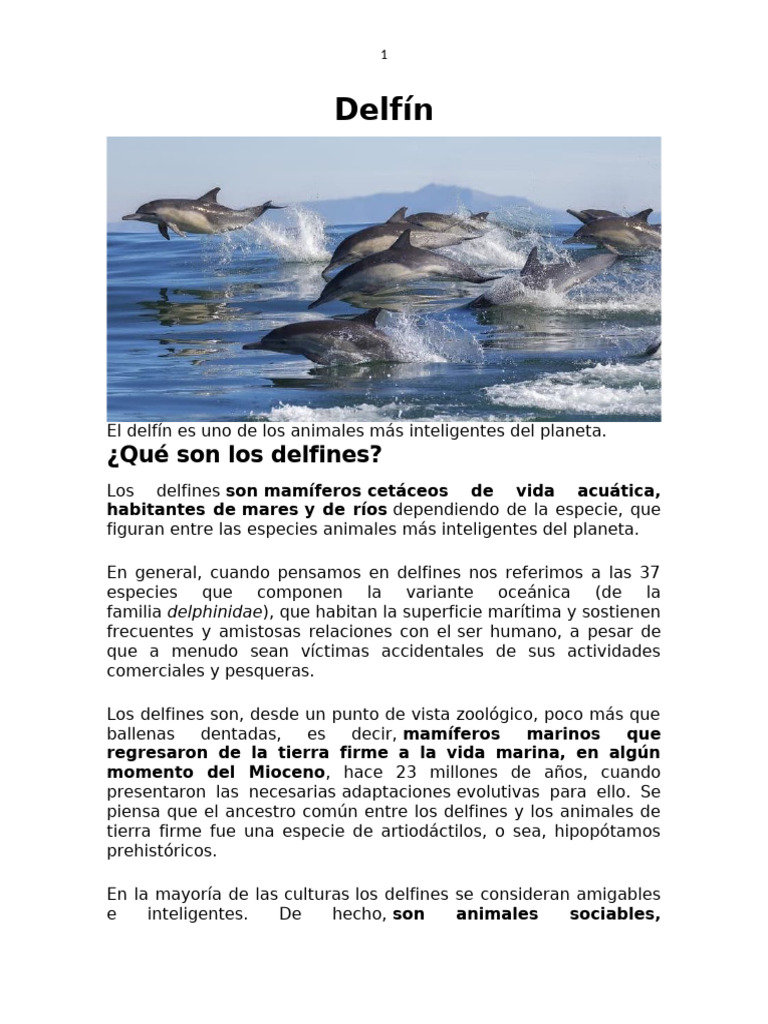 1

Delfín

El delfín es uno de los animales más inteligentes del planeta.

¿Qué son los delfines?

Los delfines son mamíferos cetáceos de vida acuática, habitantes de mares y de ríos dependiendo de la especie, que figuran entre las especies animales más inteligentes del planeta.

En general, cuando pensamos en delfines nos referimos a las 37 especies que componen la variante oceánica (de la familia delphinidae), que habitan la superficie marítima y sostienen frecuentes y amistosas relaciones con el ser humano, a pesar de que a menudo sean víctimas accidentales de sus actividades comerciales y pesqueras.

Los delfines son, desde un punto de vista zoológico, poco más que ballenas dentadas, es decir, mamíferos marinos que regresaron de la tierra firme a la vida marina, en algún momento del Mioceno, hace 23 millones de años, cuando presentaron las necesarias adaptaciones evolutivas para ello. Se piensa que el ancestro común entre los delfines y los animales de tierra firme fue una especie de artiodáctilos, o sea, hipopótamos prehistóricos.

En la mayoría de las culturas los delfines se consideran amigables e inteligentes. De hecho, son animales sociables,